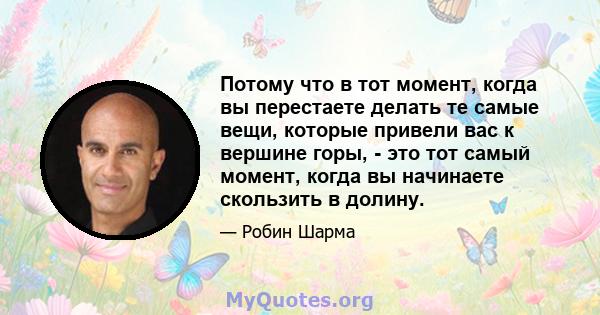 Потому что в тот момент, когда вы перестаете делать те самые вещи, которые привели вас к вершине горы, - это тот самый момент, когда вы начинаете скользить в долину.

— Робин Шарма

MyQuotes.org